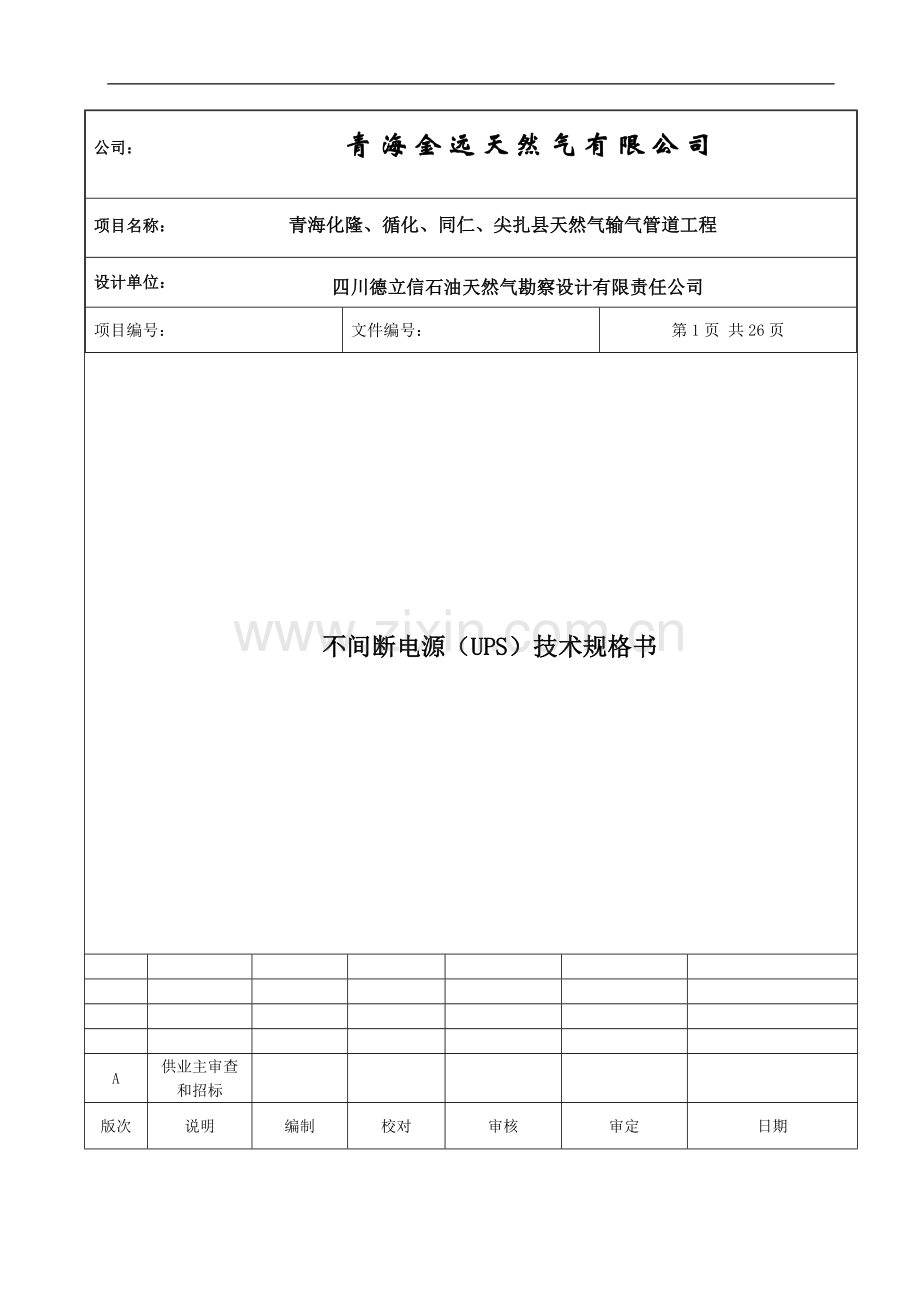 公司： 青海金远天然气有限公司

项目名称： 青海化隆、循化、同仁、尖扎县天然气输气管道工程

设计单位： 四川德立信石油天然气勘察设计有限责任公司

| 项目编号： | 文件编号： | 第 1 页 共 26 页 |
|---|---|---|

www.zixin.com.cn

不间断电源（UPS）技术规格书

| | | | | | | |
|---|---|---|---|---|---|---|
| | | | | | | |
| | | | | | | |
| | | | | | | |
| A | 供业主审查和招标 | | | | | |
| 版次 | 说明 | 编制 | 校对 | 审核 | 审定 | 日期 |